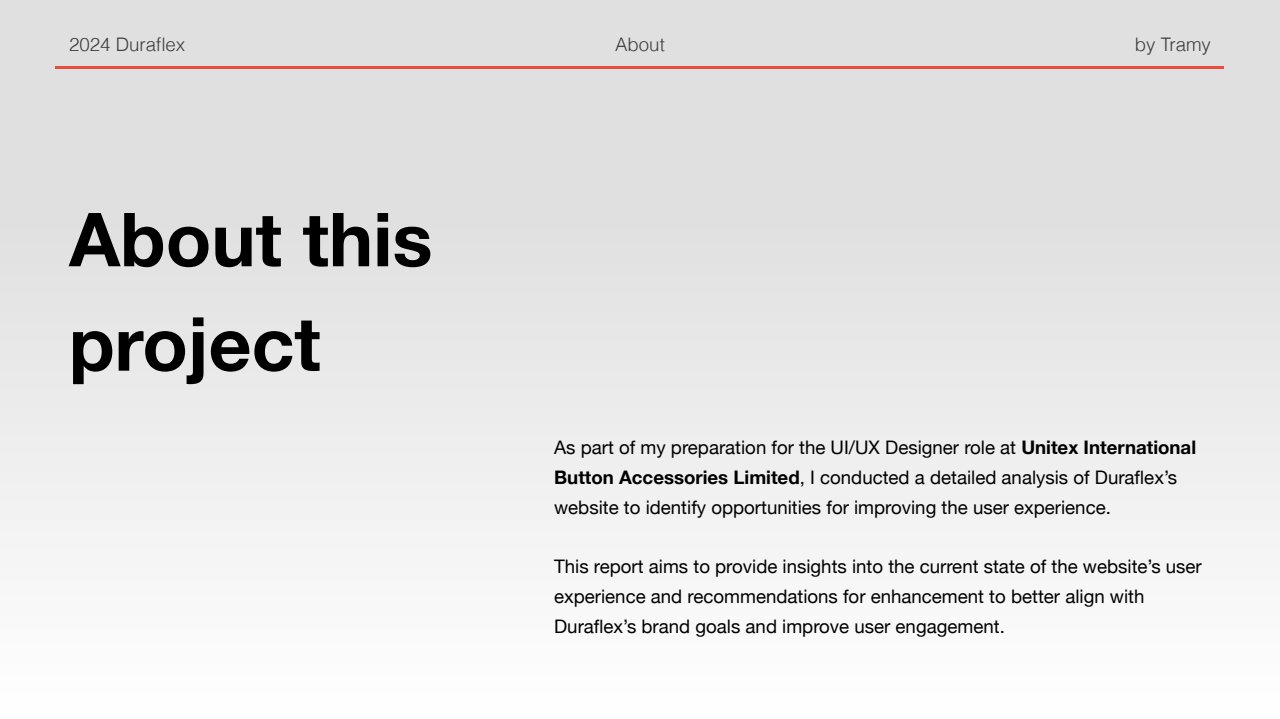 2024 Duraflex

About

by Tramy

About this project

As part of my preparation for the UI/UX Designer role at Unitex International Button Accessories Limited, I conducted a detailed analysis of Duraflex's website to identify opportunities for improving the user experience.

This report aims to provide insights into the current state of the website's user experience and recommendations for enhancement to better align with Duraflex's brand goals and improve user engagement.